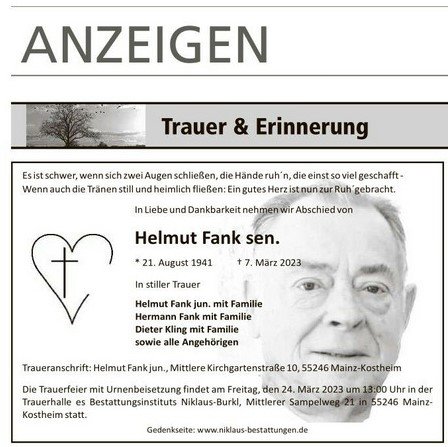 ANZEIGEN

Trauer & Erinnerung

Es ist schwer, wenn sich zwei Augen schließen, die Hände ruh´n, die einst so viel geschafft - Wenn auch die Tränen still und heimlich fließen: Ein gutes Herz ist nun zur Ruh´gebracht.

In Liebe und Dankbarkeit nehmen wir Abschied von

Helmut Fank sen.

* 21. August 1941 † 7. März 2023

In stiller Trauer

Helmut Fank jun. mit Familie
Hermann Fank mit Familie
Dieter Kling mit Familie
sowie alle Angehörigen

Traueranschrift: Helmut Fank jun., Mittlere Kirchgartenstraße 10, 55246 Mainz-Kostheim

Die Trauerfeier mit Urnenbeisetzung findet am Freitag, den 24. März 2023 um 13:00 Uhr in der Trauerhalle es Bestattungsinstituts Niklaus-Burkl, Mittlerer Sampelweg 21 in 55246 Mainz-Kostheim statt.

Gedenkseite: www.niklaus-bestattungen.de